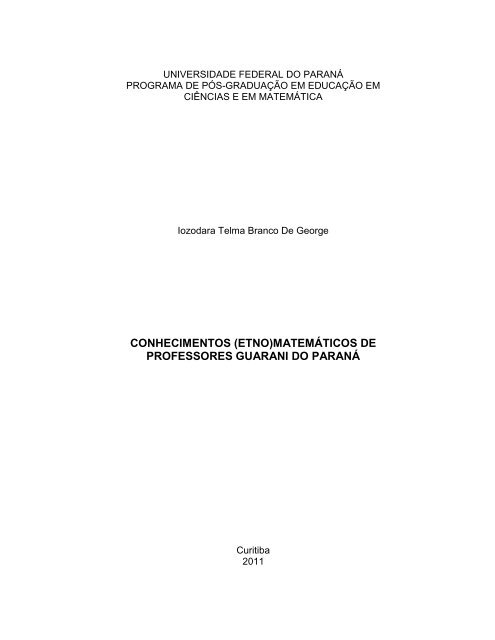 UNIVERSIDADE FEDERAL DO PARANÁ
PROGRAMA DE PÓS-GRADUAÇÃO EM EDUCAÇÃO EM CIÊNCIAS E EM MATEMÁTICA

Iozodara Telma Branco De George

CONHECIMENTOS (ETNO)MATEMÁTICOS DE PROFESSORES GUARANI DO PARANÁ

Curitiba
2011